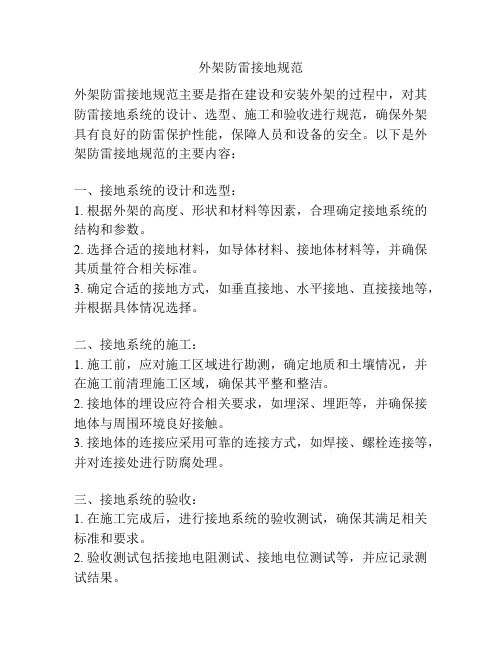 外架防雷接地规范

外架防雷接地规范主要是指在建设和安装外架的过程中，对其防雷接地系统的设计、选型、施工和验收进行规范，确保外架具有良好的防雷保护性能，保障人员和设备的安全。以下是外架防雷接地规范的主要内容：

一、接地系统的设计和选型：
1. 根据外架的高度、形状和材料等因素，合理确定接地系统的结构和参数。
2. 选择合适的接地材料，如导体材料、接地体材料等，并确保其质量符合相关标准。
3. 确定合适的接地方式，如垂直接地、水平接地、直接接地等，并根据具体情况选择。

二、接地系统的施工：
1. 施工前，应对施工区域进行勘测，确定地质和土壤情况，并在施工前清理施工区域，确保其平整和整洁。
2. 接地体的埋设应符合相关要求，如埋深、埋距等，并确保接地体与周围环境良好接触。
3. 接地体的连接应采用可靠的连接方式，如焊接、螺栓连接等，并对连接处进行防腐处理。

三、接地系统的验收：
1. 在施工完成后，进行接地系统的验收测试，确保其满足相关标准和要求。
2. 验收测试包括接地电阻测试、接地电位测试等，并应记录测试结果。